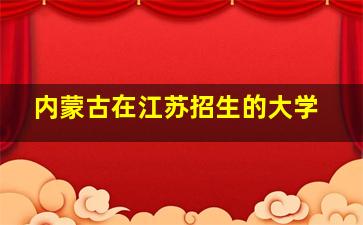 内蒙古在江苏招生的大学